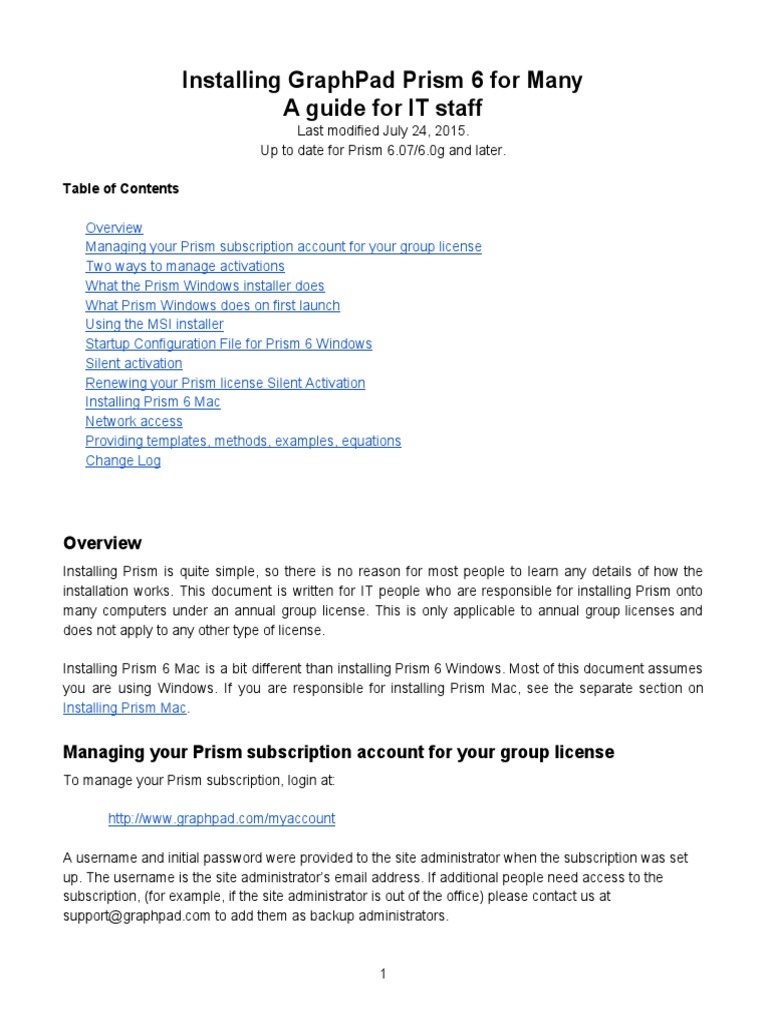 Installing GraphPad Prism 6 for Many
A guide for IT staff
Last modified July 24, 2015.
Up to date for Prism 6.07/6.0g and later.

Table of Contents

Overview
Managing your Prism subscription account for your group license
Two ways to manage activations
What the Prism Windows installer does
What Prism Windows does on first launch
Using the MSI installer
Startup Configuration File for Prism 6 Windows
Silent activation
Renewing your Prism license Silent Activation
Installing Prism 6 Mac
Network access
Providing templates, methods, examples, equations
Change Log

Overview

Installing Prism is quite simple, so there is no reason for most people to learn any details of how the installation works. This document is written for IT people who are responsible for installing Prism onto many computers under an annual group license. This is only applicable to annual group licenses and does not apply to any other type of license.

Installing Prism 6 Mac is a bit different than installing Prism 6 Windows. Most of this document assumes you are using Windows. If you are responsible for installing Prism Mac, see the separate section on Installing Prism Mac.

Managing your Prism subscription account for your group license

To manage your Prism subscription, login at:

http://www.graphpad.com/myaccount

A username and initial password were provided to the site administrator when the subscription was set up. The username is the site administrator's email address. If additional people need access to the subscription, (for example, if the site administrator is out of the office) please contact us at support@graphpad.com to add them as backup administrators.

1